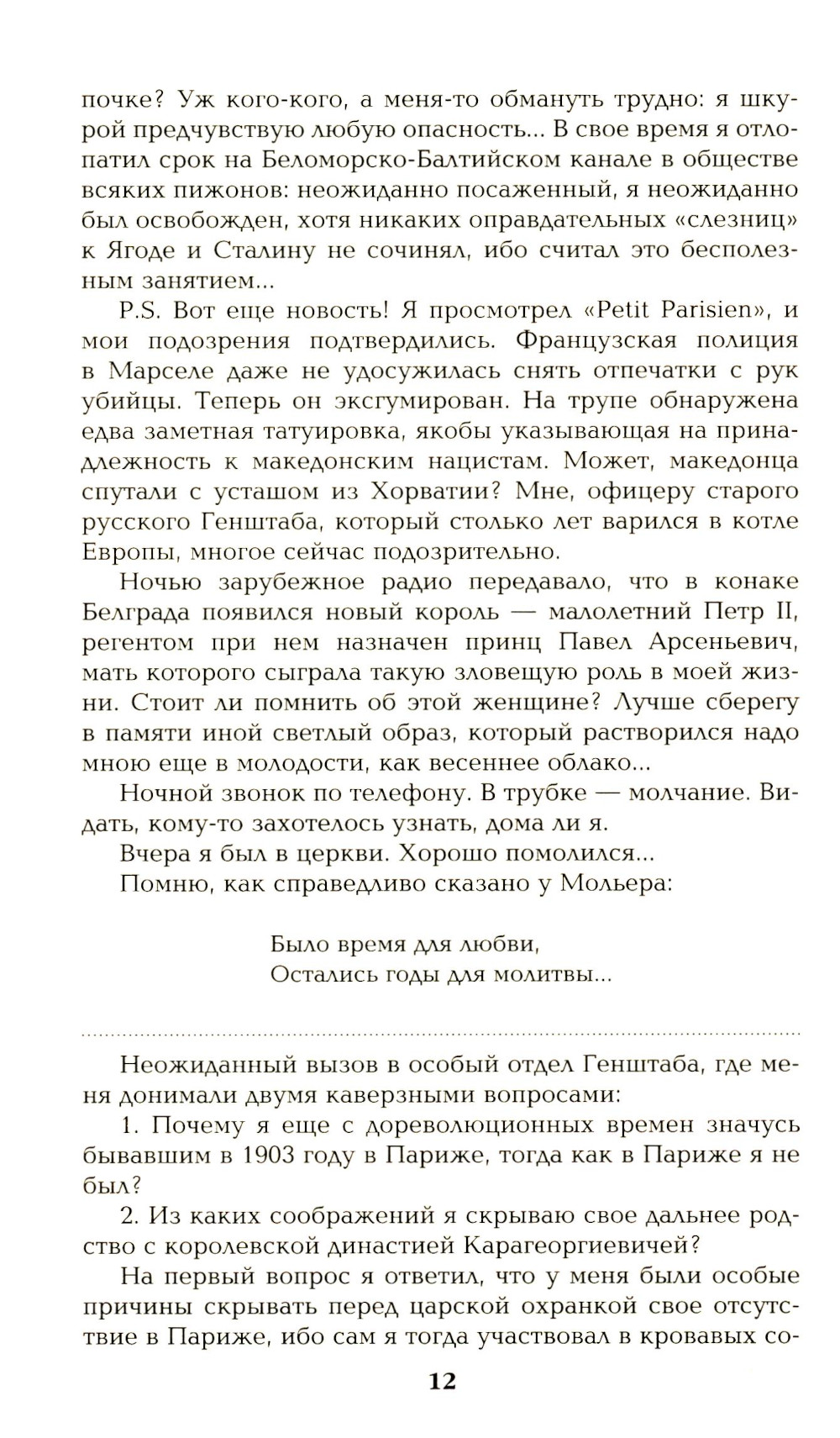 почке? Уж кого-кого, а меня-то обмануть трудно: я шкурой предчувствую любую опасность... В свое время я отлопатил срок на Беломорско-Балтийском канале в обществе всяких пижонов: неожиданно посаженный, я неожиданно был освобожден, хотя никаких оправдательных «слезниц» к Ягоде и Сталину не сочинял, ибо считал это бесполезным занятием...

P.S. Вот еще новость! Я просмотрел «Petit Parisien», и мои подозрения подтвердились. Французская полиция в Марселе даже не удосужилась снять отпечатки с рук убийцы. Теперь он эксгумирован. На трупе обнаружена едва заметная татуировка, якобы указывающая на принадлежность к македонским нацистам. Может, македонца спутали с усташом из Хорватии? Мне, офицеру старого русского Генштаба, который столько лет варился в котле Европы, многое сейчас подозрительно.

Ночью зарубежное радио передавало, что в конаке Белграда появился новый король — малолетний Петр II, регентом при нем назначен принц Павел Арсеньевич, мать которого сыграла такую зловещую роль в моей жизни. Стоит ли помнить об этой женщине? Лучше сберегу в памяти иной светлый образ, который растворился надо мною еще в молодости, как весеннее облако...

Ночной звонок по телефону. В трубке — молчание. Видать, кому-то захотелось узнать, дома ли я.

Вчера я был в церкви. Хорошо помолился...

Помню, как справедливо сказано у Мольера:

Было время для любви,
Остались годы для молитвы...

Неожиданный вызов в особый отдел Генштаба, где меня донимали двумя каверзными вопросами:

1. Почему я еще с дореволюционных времен значусь бывавшим в 1903 году в Париже, тогда как в Париже я не был?

2. Из каких соображений я скрываю свое дальнее родство с королевской династией Карагеоргиевичей?

На первый вопрос я ответил, что у меня были особые причины скрывать перед царской охранкой свое отсутствие в Париже, ибо сам я тогда участвовал в кровавых со-

12